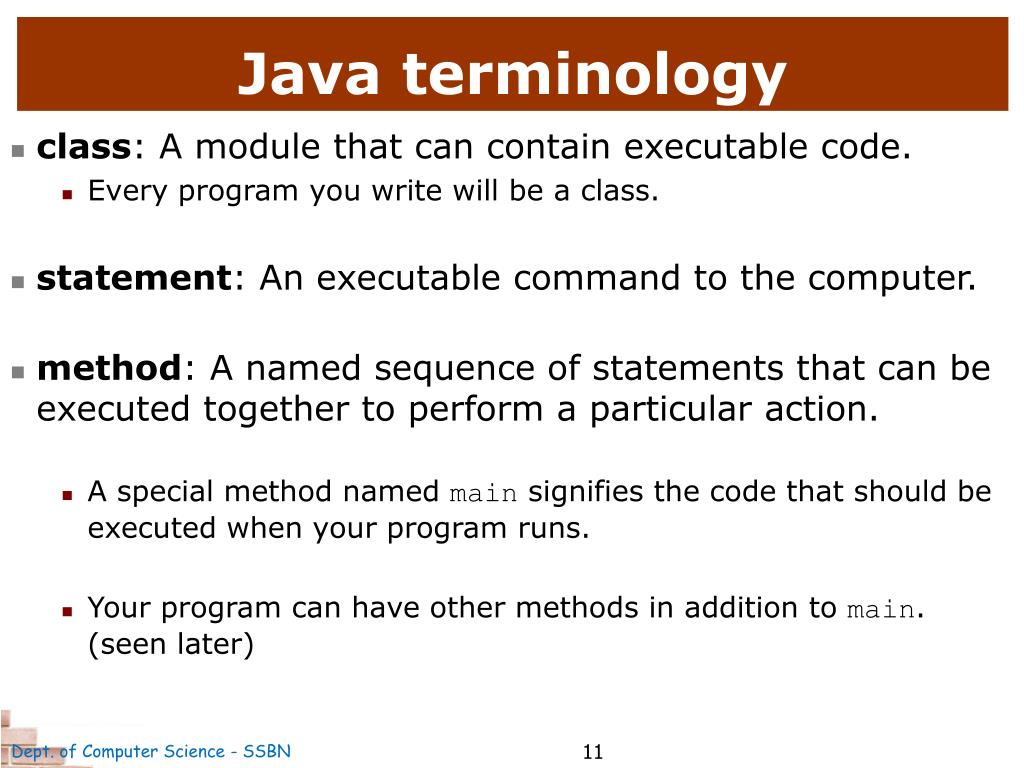 Java terminology

class: A module that can contain executable code.

Every program you write will be a class.

statement: An executable command to the computer.

method: A named sequence of statements that can be executed together to perform a particular action.

A special method named main signifies the code that should be executed when your program runs.

Your program can have other methods in addition to main. (seen later)

Dept. of Computer Science - SSBN

11